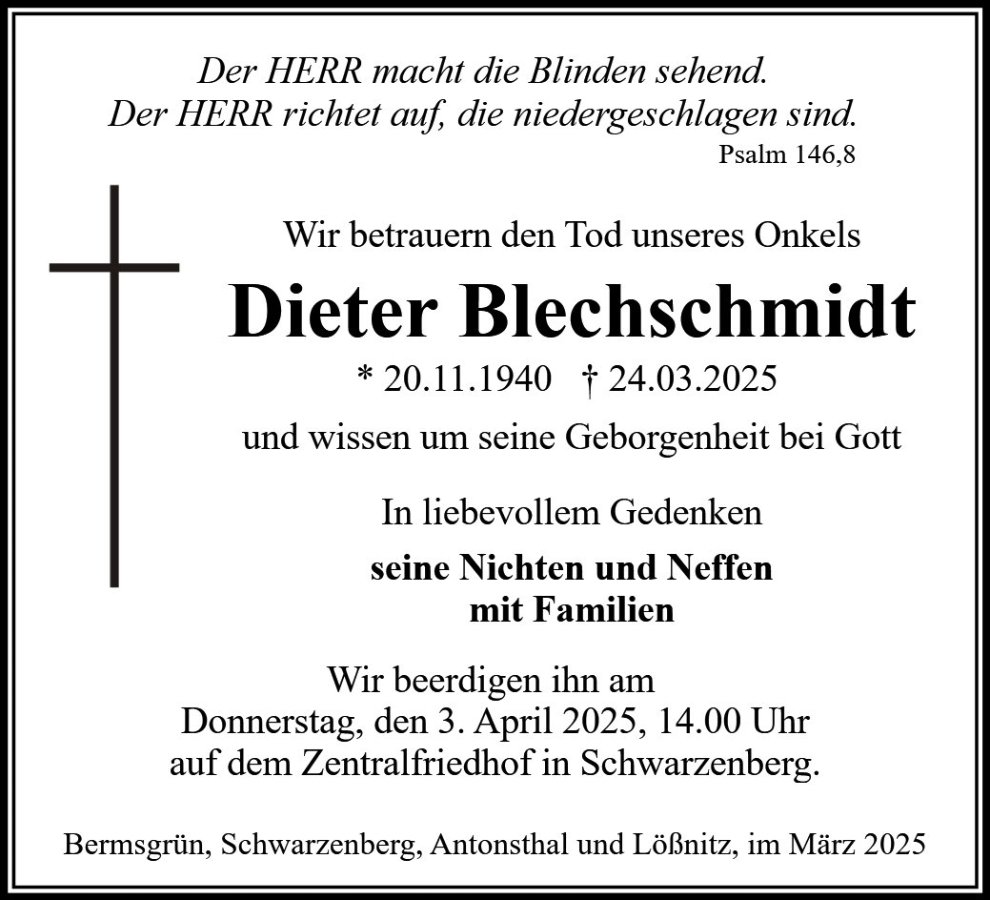 Der HERR macht die Blinden sehend.
Der HERR richtet auf, die niedergeschlagen sind.
Psalm 146,8

Wir betrauern den Tod unseres Onkels

Dieter Blechschmidt

* 20.11.1940 † 24.03.2025

und wissen um seine Geborgenheit bei Gott

In liebevollem Gedenken

seine Nichten und Neffen
mit Familien

Wir beerdigen ihn am
Donnerstag, den 3. April 2025, 14.00 Uhr
auf dem Zentralfriedhof in Schwarzenberg.

Bermsgrün, Schwarzenberg, Antonsthal und Lößnitz, im März 2025